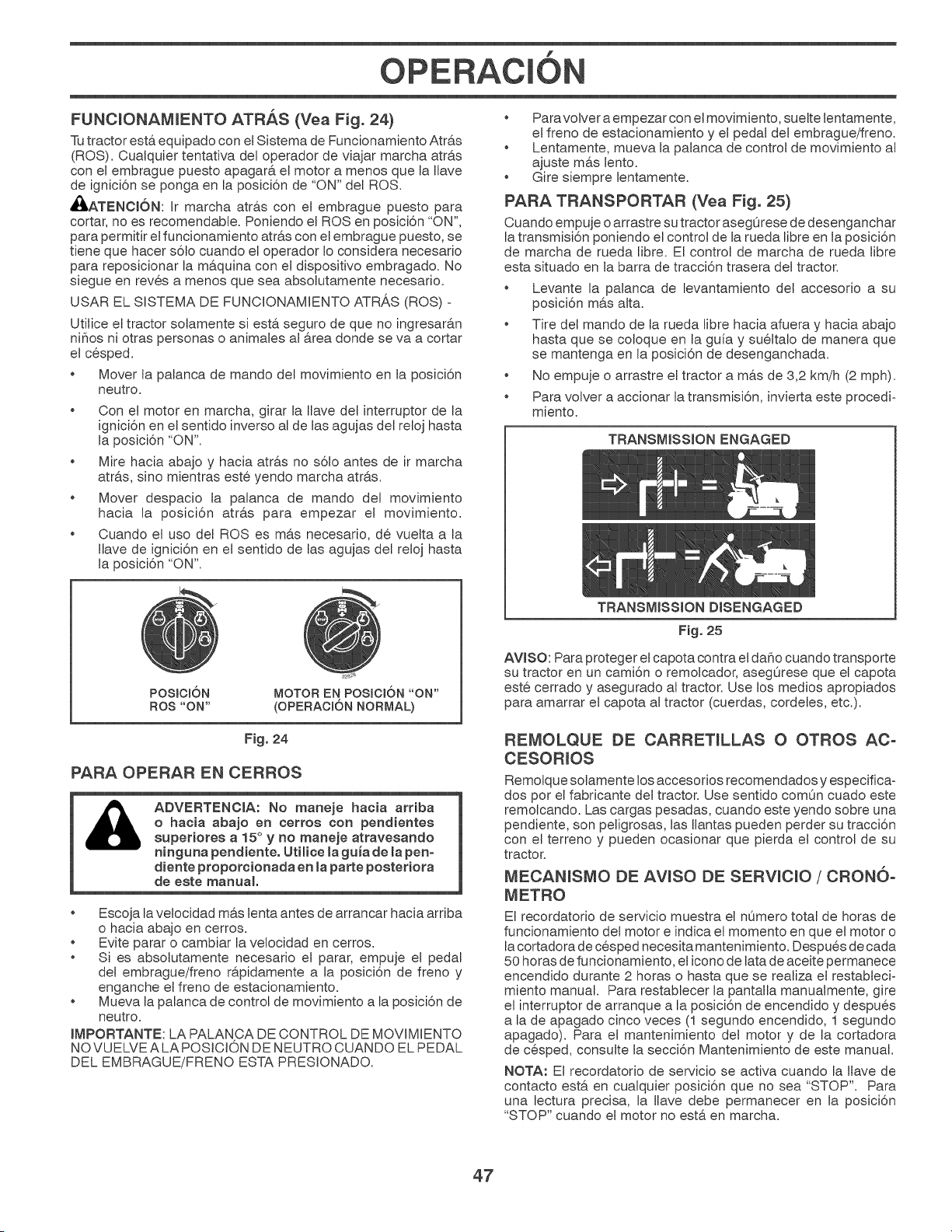 OPERACIÓN

FUNCIONAMIENTO ATRÁS (Vea Fig. 24)

Tu tractor está equipado con el Sistema de Funcionamiento Atrás (ROS). Cualquier tentativa del operador de viajar marcha atrás con el embrague puesto apagará el motor a menos que la llave de ignición se ponga en la posición de "ON" del ROS.

ATENCIÓN: Ir marcha atrás con el embrague puesto para cortar, no es recomendable. Poniendo el ROS en posición "ON", para permitir el funcionamiento atrás con el embrague puesto, se tiene que hacer sólo cuando el operador lo considera necesario para reposicionar la máquina con el dispositivo embragado. No siegue en revés a menos que sea absolutamente necesario.

USAR EL SISTEMA DE FUNCIONAMIENTO ATRÁS (ROS) -

Utilice el tractor solamente si está seguro de que no ingresarán niños ni otras personas o animales al área donde se va a cortar el césped.

• Mover la palanca de mando del movimiento en la posición neutro.

• Con el motor en marcha, girar la llave del interruptor de la ignición en el sentido inverso al de las agujas del reloj hasta la posición "ON".

• Mire hacia abajo y hacia atrás no sólo antes de ir marcha atrás, sino mientras esté yendo marcha atrás.

• Mover despacio la palanca de mando del movimiento hacia la posición atrás para empezar el movimiento.

• Cuando el uso del ROS es más necesario, dé vuelta a la llave de ignición en el sentido de las agujas del reloj hasta la posición "ON".

POSICIÓN
ROS "ON"

MOTOR EN POSICIÓN "ON"
(OPERACIÓN NORMAL)

Fig. 24

PARA OPERAR EN CERROS

ADVERTENCIA: No maneje hacia arriba o hacia abajo en cerros con pendientes superiores a 15° y no maneje atravesando ninguna pendiente. Utilice la guía de la pendiente proporcionada en la parte posteriora de este manual.

• Escoja la velocidad más lenta antes de arrancar hacia arriba o hacia abajo en cerros.
• Evite parar o cambiar la velocidad en cerros.
• Si es absolutamente necesario el parar, empuje el pedal del embrague/freno rápidamente a la posición de freno y enganche el freno de estacionamiento.
• Mueva la palanca de control de movimiento a la posición de neutro.

IMPORTANTE: LA PALANCA DE CONTROL DE MOVIMIENTO NO VUELVE A LA POSICIÓN DE NEUTRO CUANDO EL PEDAL DEL EMBRAGUE/FRENO ESTA PRESIONADO.

• Para volver a empezar con el movimiento, suelte lentamente, el freno de estacionamiento y el pedal del embrague/freno.
• Lentamente, mueva la palanca de control de movimiento al ajuste más lento.
• Gire siempre lentamente.

PARA TRANSPORTAR (Vea Fig. 25)

Cuando empuje o arrastre su tractor asegúrese de desenganchar la transmisión poniendo el control de la rueda libre en la posición de marcha de rueda libre. El control de marcha de rueda libre esta situado en la barra de tracción trasera del tractor.

• Levante la palanca de levantamiento del accesorio a su posición más alta.

• Tire del mando de la rueda libre hacia afuera y hacia abajo hasta que se coloque en la guía y suéltalo de manera que se mantenga en la posición de desenganchada.

• No empuje o arrastre el tractor a más de 3,2 km/h (2 mph).

• Para volver a accionar la transmisión, invierta este procedimiento.

TRANSMISSION ENGAGED

TRANSMISSION DISENGAGED

Fig. 25

AVISO: Para proteger el capota contra el daño cuando transporte su tractor en un camión o remolcador, asegúrese que el capota esté cerrado y asegurado al tractor. Use los medios apropiados para amarrar el capota al tractor (cuerdas, cordeles, etc.).

REMOLQUE DE CARRETILLAS O OTROS ACCESORIOS

Remolque solamente los accesorios recomendados y especificados por el fabricante del tractor. Use sentido común cuado este remolcando. Las cargas pesadas, cuando este yendo sobre una pendiente, son peligrosas, las llantas pueden perder su tracción con el terreno y pueden ocasionar que pierda el control de su tractor.

MECANISMO DE AVISO DE SERVICIO / CRONÓMETRO

El recordatorio de servicio muestra el número total de horas de funcionamiento del motor e indica el momento en que el motor o la cortadora de césped necesita mantenimiento. Después de cada 50 horas de funcionamiento, el icono de lata de aceite permanece encendido durante 2 horas o hasta que se realiza el restablecimiento manual. Para restablecer la pantalla manualmente, gire el interruptor de arranque a la posición de encendido y después a la de apagado cinco veces (1 segundo encendido, 1 segundo apagado). Para el mantenimiento del motor y de la cortadora de césped, consulte la sección Mantenimiento de este manual.

NOTA: El recordatorio de servicio se activa cuando la llave de contacto está en cualquier posición que no sea "STOP". Para una lectura precisa, la llave debe permanecer en la posición "STOP" cuando el motor no está en marcha.

47